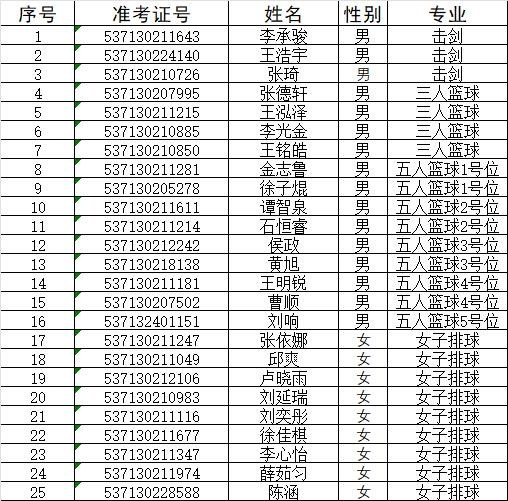 | 序号 | 准考证号 | 姓名 | 性别 | 专业 |
|---|---|---|---|---|
| 1 | 537130211643 | 李承骏 | 男 | 击剑 |
| 2 | 537130224140 | 王浩宇 | 男 | 击剑 |
| 3 | 537130210726 | 张琦 | 男 | 击剑 |
| 4 | 537130207995 | 张德轩 | 男 | 三人篮球 |
| 5 | 537130211215 | 王泓泽 | 男 | 三人篮球 |
| 6 | 537130210885 | 李光金 | 男 | 三人篮球 |
| 7 | 537130210850 | 王铭皓 | 男 | 三人篮球 |
| 8 | 537130211281 | 金志鲁 | 男 | 五人篮球1号位 |
| 9 | 537130205278 | 徐子焜 | 男 | 五人篮球1号位 |
| 10 | 537130211611 | 谭智泉 | 男 | 五人篮球2号位 |
| 11 | 537130211214 | 石恒睿 | 男 | 五人篮球2号位 |
| 12 | 537130212242 | 侯政 | 男 | 五人篮球3号位 |
| 13 | 537130218138 | 黄旭 | 男 | 五人篮球3号位 |
| 14 | 537130211181 | 王明锐 | 男 | 五人篮球4号位 |
| 15 | 537130207502 | 曹顺 | 男 | 五人篮球4号位 |
| 16 | 537132401151 | 刘响 | 男 | 五人篮球5号位 |
| 17 | 537130211247 | 张依娜 | 女 | 女子排球 |
| 18 | 537130211049 | 邱爽 | 女 | 女子排球 |
| 19 | 537130212106 | 卢晓雨 | 女 | 女子排球 |
| 20 | 537130210983 | 刘延瑞 | 女 | 女子排球 |
| 21 | 537130211116 | 刘奕彤 | 女 | 女子排球 |
| 22 | 537130211677 | 徐佳棋 | 女 | 女子排球 |
| 23 | 537130211347 | 李心怡 | 女 | 女子排球 |
| 24 | 537130211974 | 薛茹匀 | 女 | 女子排球 |
| 25 | 537130228588 | 陈涵 | 女 | 女子排球 |